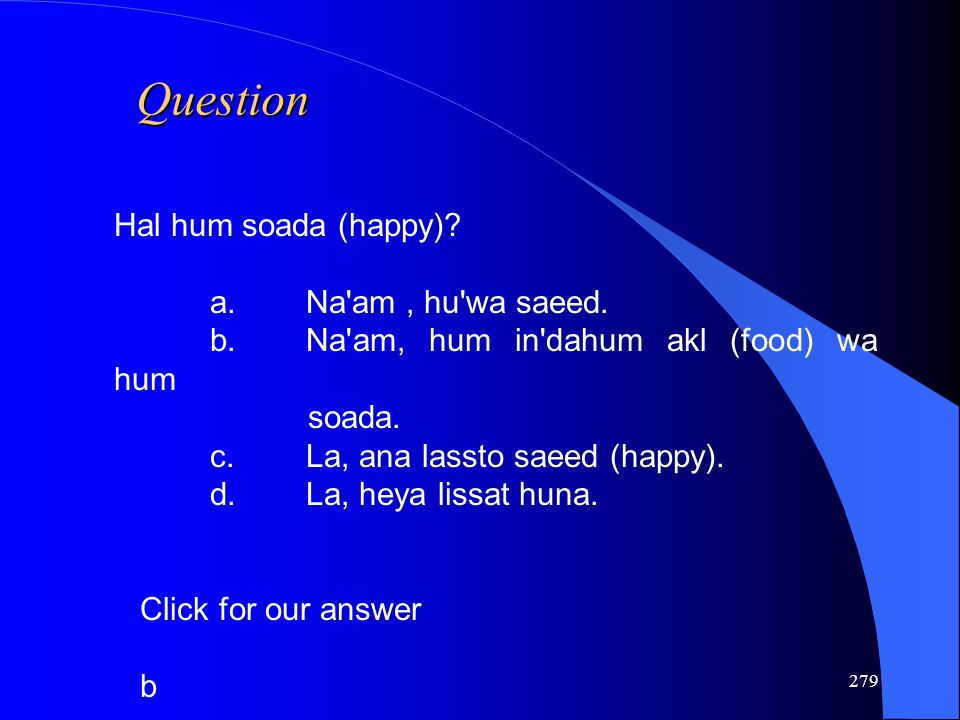 Question

Hal hum soada (happy)?

a. Na'am , hu'wa saeed.
b. Na'am, hum in'dahum akl (food) wa hum soada.
c. La, ana lassto saeed (happy).
d. La, heya lissat huna.

Click for our answer

b

279